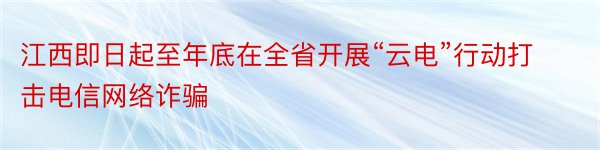 江西即日起至年底在全省开展“云电”行动打击电信网络诈骗